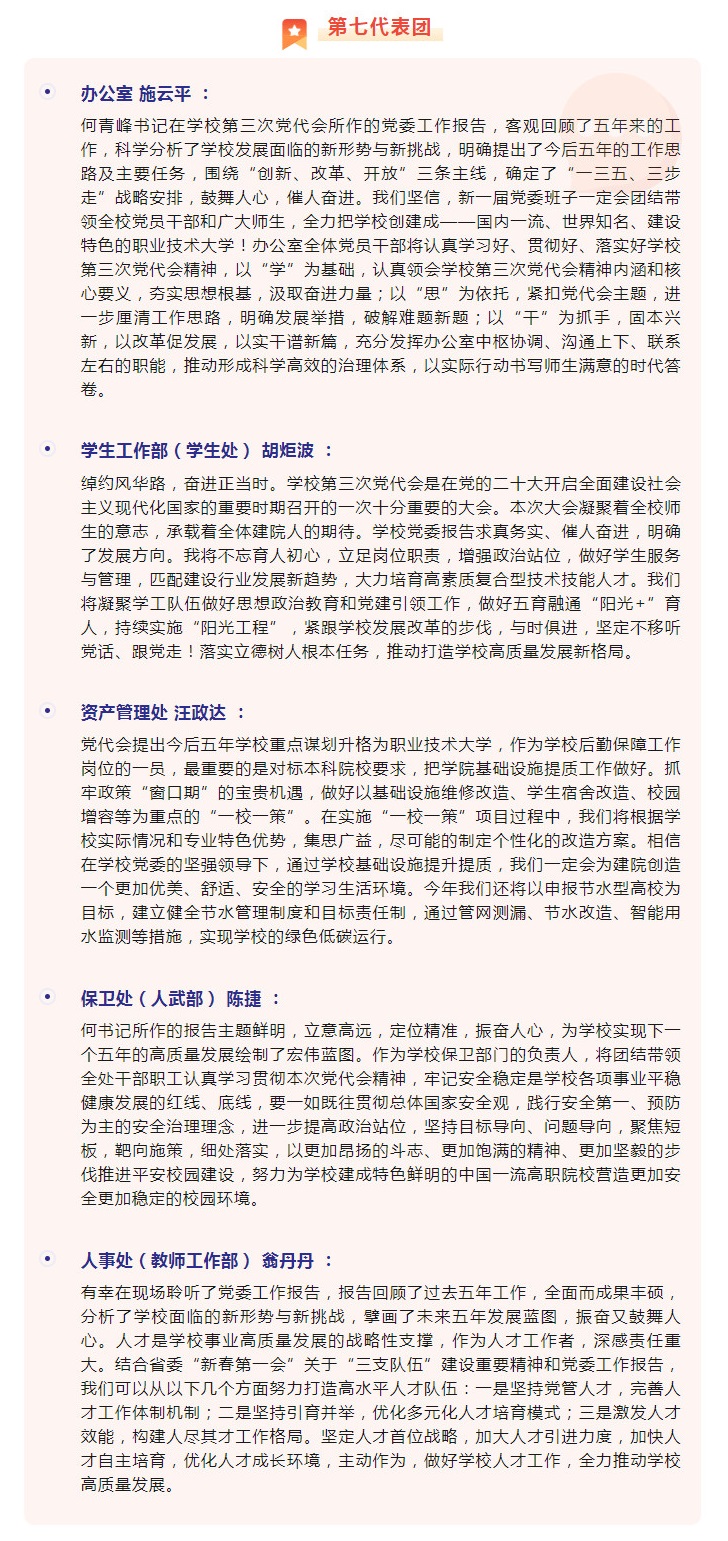 第七代表团

办公室 施云平 ：

何青峰书记在学校第三次党代会所作的党委工作报告，客观回顾了五年来的工作，科学分析了学校发展面临的新形势与新挑战，明确提出了今后五年的工作思路及主要任务，围绕“创新、改革、开放”三条主线，确定了“一三五、三步走”战略安排，鼓舞人心，催人奋进。我们坚信，新一届党委班子一定会团结带领全校党员干部和广大师生，全力把学校创建成——国内一流、世界知名、建设特色的职业技术大学！办公室全体党员干部将认真学习好、贯彻好、落实好学校第三次党代会精神，以“学”为基础，认真领会学校第三次党代会精神内涵和核心要义，夯实思想根基，汲取奋进力量；以“思”为依托，紧扣党代会主题，进一步厘清工作思路，明确发展举措，破解难题新题；以“干”为抓手，固本兴新，以改革促发展，以实干谱新篇，充分发挥办公室中枢协调、沟通上下、联系左右的职能，推动形成科学高效的治理体系，以实际行动书写师生满意的时代答卷。

学生工作部（学生处） 胡炬波 ：

绰约风华路，奋进正当时。学校第三次党代会是在党的二十大开启全面建设社会主义现代化国家的重要时期召开的一次十分重要的大会。本次大会凝聚着全校师生的意志，承载着全体建院人的期待。学校党委报告求真务实、催人奋进，明确了发展方向。我将不忘育人初心，立足岗位职责，增强政治站位，做好学生服务与管理，匹配建设行业发展新趋势，大力培育高素质复合型技术技能人才。我们将凝聚学工队伍做好思想政治教育和党建引领工作，做好五育融通“阳光+”育人，持续实施“阳光工程”，紧跟学校发展改革的步伐，与时俱进，坚定不移听党话、跟党走！落实立德树人根本任务，推动打造学校高质量发展新格局。

资产管理处 汪政达 ：

党代会提出今后五年学校重点谋划升格为职业技术大学，作为学校后勤保障工作岗位的一员，最重要的是对标本科院校要求，把学院基础设施提质工作做好。抓牢政策“窗口期”的宝贵机遇，做好以基础设施维修改造、学生宿舍改造、校园增容等为重点的“一校一策”。在实施“一校一策”项目过程中，我们将根据学校实际情况和专业特色优势，集思广益，尽可能的制定个性化的改造方案。相信在学校党委的坚强领导下，通过学校基础设施提升提质，我们一定会为建院创造一个更加优美、舒适、安全的学习生活环境。今年我们还将以申报节水型高校为目标，建立健全节水管理制度和目标责任制，通过管网测漏、节水改造、智能用水监测等措施，实现学校的绿色低碳运行。

保卫处（人武部） 陈捷 ：

何书记所作的报告主题鲜明，立意高远，定位精准，振奋人心，为学校实现下一个五年的高质量发展绘制了宏伟蓝图。作为学校保卫部门的负责人，将团结带领全处干部职工认真学习贯彻本次党代会精神，牢记安全稳定是学校各项事业平稳健康发展的红线、底线，要一如既往贯彻总体国家安全观，践行安全第一、预防为主的安全治理理念，进一步提高政治站位，坚持目标导向、问题导向，聚焦短板，靶向施策，细处落实，以更加昂扬的斗志、更加饱满的精神、更加坚毅的步伐推进平安校园建设，努力为学校建成特色鲜明的中国一流高职院校营造更加安全更加稳定的校园环境。

人事处（教师工作部） 翁丹丹 ：

有幸在现场聆听了党委工作报告，报告回顾了过去五年工作，全面而成果丰硕，分析了学校面临的新形势与新挑战，擘画了未来五年发展蓝图，振奋又鼓舞人心。人才是学校事业高质量发展的战略性支撑，作为人才工作者，深感责任重大。结合省委“新春第一会”关于“三支队伍”建设重要精神和党委工作报告，我们可以从以下几个方面努力打造高水平人才队伍：一是坚持党管人才，完善人才工作体制机制；二是坚持引育并举，优化多元化人才培育模式；三是激发人才效能，构建人尽其才工作格局。坚定人才首位战略，加大人才引进力度，加快人才自主培育，优化人才成长环境，主动作为，做好学校人才工作，全力推动学校高质量发展。